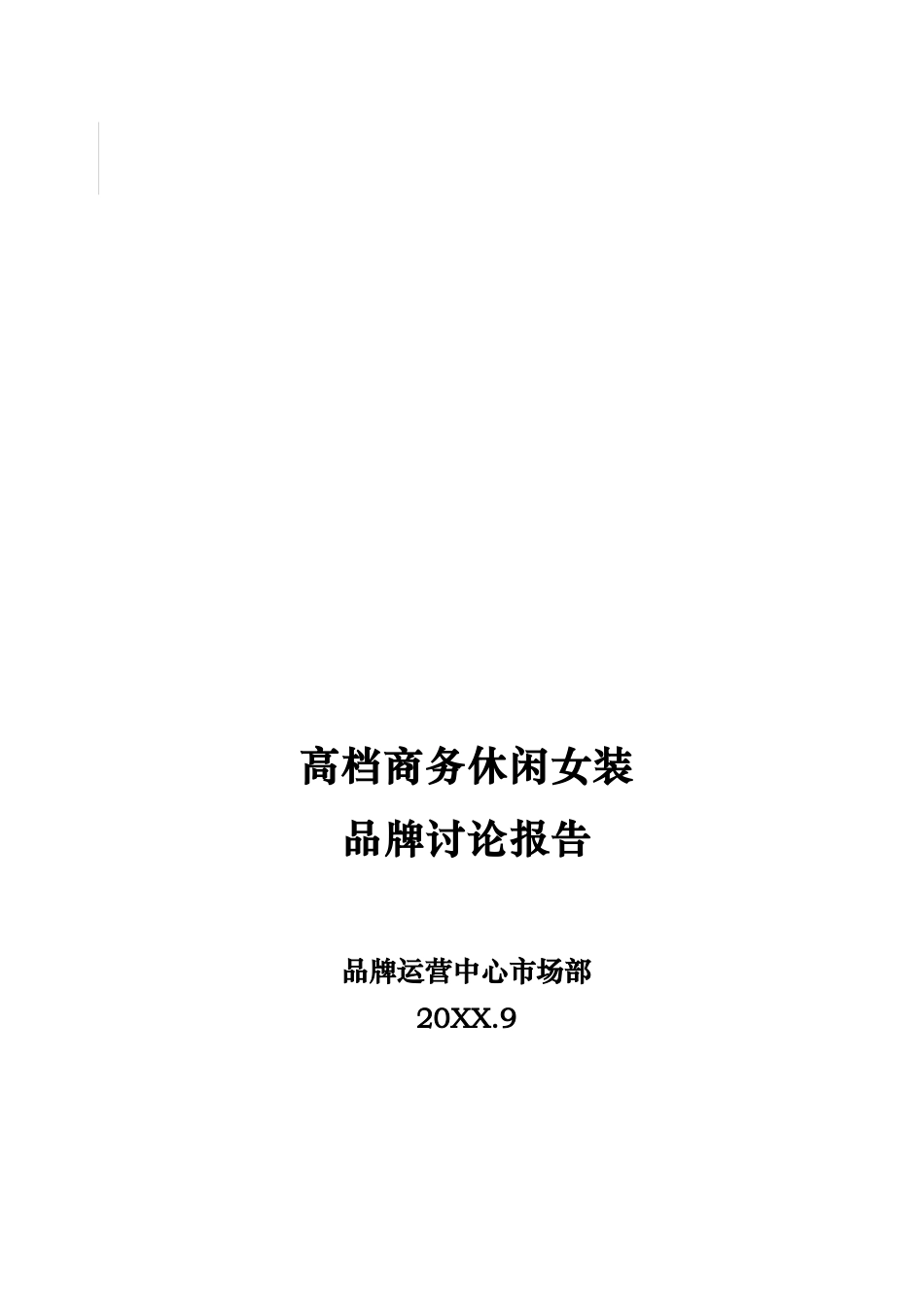 高档商务休闲女装
品牌讨论报告

品牌运营中心市场部
20XX.9